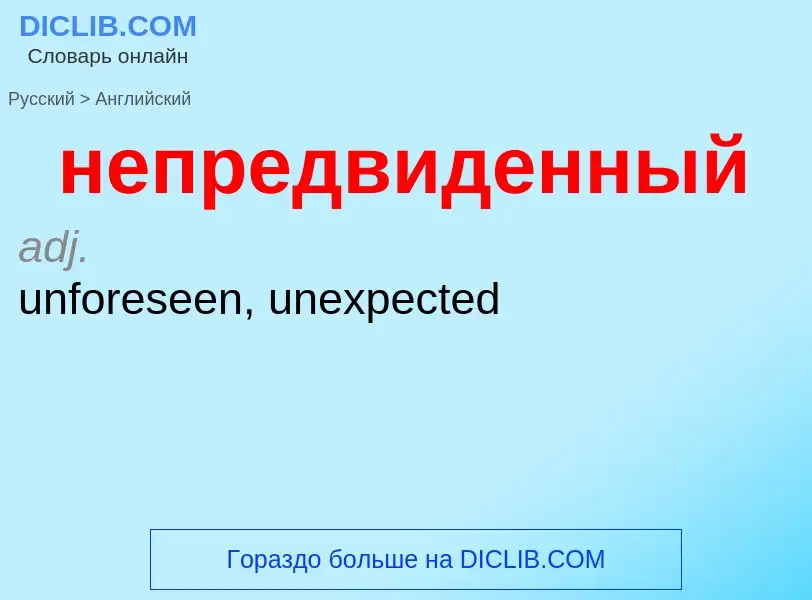 DICLIB.COM
Словарь онлайн

Русский > Английский

непредвиденный

adj.
unforeseen, unexpected

Гораздо больше на DICLIB.COM